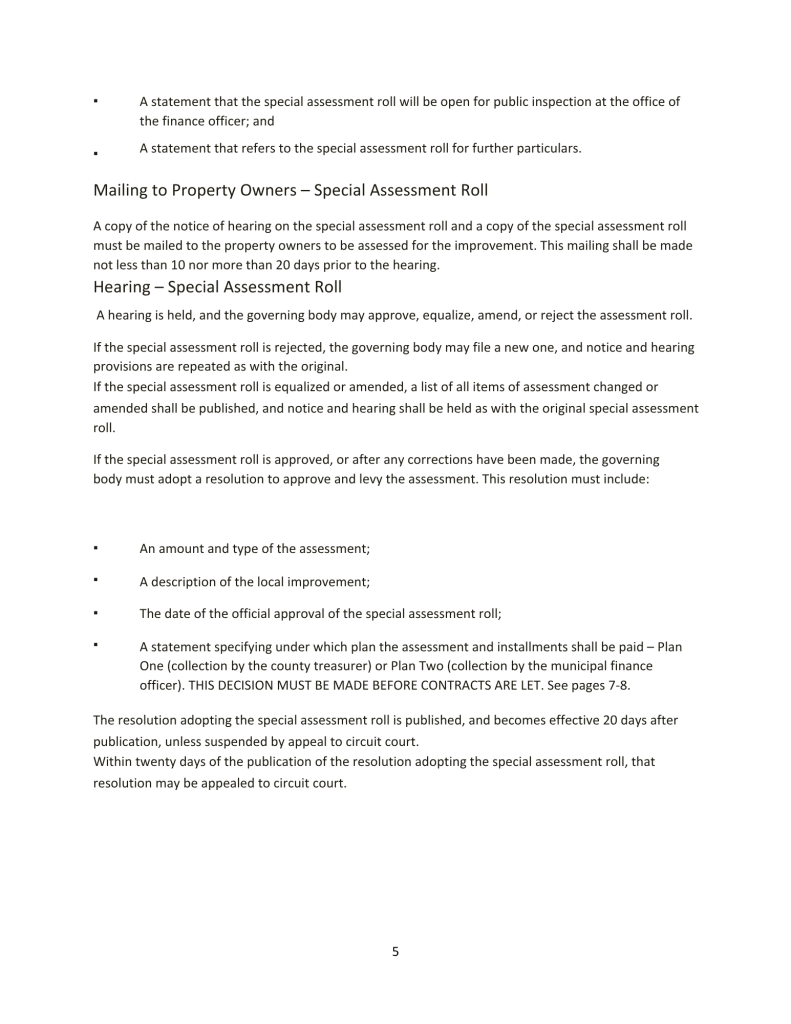 ▪ A statement that the special assessment roll will be open for public inspection at the office of the finance officer; and

▪ A statement that refers to the special assessment roll for further particulars.

Mailing to Property Owners – Special Assessment Roll

A copy of the notice of hearing on the special assessment roll and a copy of the special assessment roll must be mailed to the property owners to be assessed for the improvement. This mailing shall be made not less than 10 nor more than 20 days prior to the hearing.

Hearing – Special Assessment Roll

A hearing is held, and the governing body may approve, equalize, amend, or reject the assessment roll.

If the special assessment roll is rejected, the governing body may file a new one, and notice and hearing provisions are repeated as with the original.
If the special assessment roll is equalized or amended, a list of all items of assessment changed or amended shall be published, and notice and hearing shall be held as with the original special assessment roll.

If the special assessment roll is approved, or after any corrections have been made, the governing body must adopt a resolution to approve and levy the assessment. This resolution must include:

▪ An amount and type of the assessment;

▪ A description of the local improvement;

▪ The date of the official approval of the special assessment roll;

▪ A statement specifying under which plan the assessment and installments shall be paid – Plan One (collection by the county treasurer) or Plan Two (collection by the municipal finance officer). THIS DECISION MUST BE MADE BEFORE CONTRACTS ARE LET. See pages 7-8.

The resolution adopting the special assessment roll is published, and becomes effective 20 days after publication, unless suspended by appeal to circuit court.
Within twenty days of the publication of the resolution adopting the special assessment roll, that resolution may be appealed to circuit court.

5